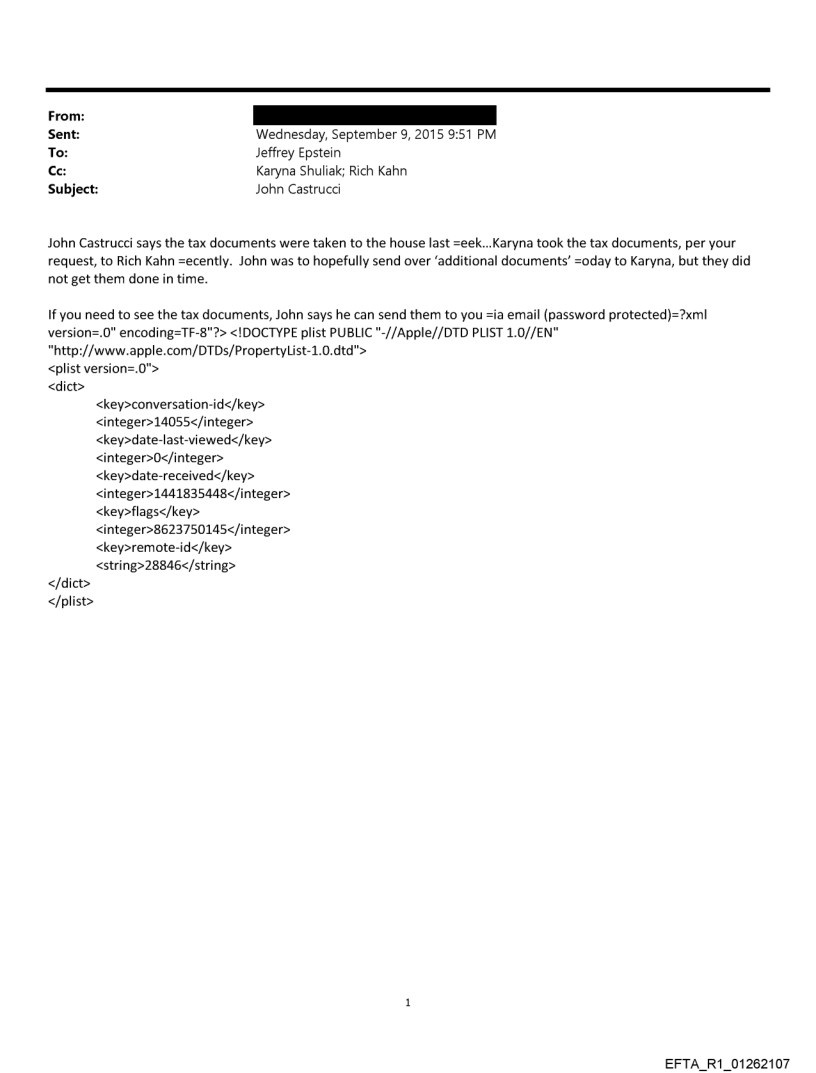 From:
Sent: Wednesday, September 9, 2015 9:51 PM
To: Jeffrey Epstein
Cc: Karyna Shuliak; Rich Kahn
Subject: John Castrucci

John Castrucci says the tax documents were taken to the house last =eek...Karyna took the tax documents, per your request, to Rich Kahn =ecently. John was to hopefully send over 'additional documents' =oday to Karyna, but they did not get them done in time.

If you need to see the tax documents, John says he can send them to you =ia email (password protected)=?xml version=.0" encoding=TF-8"?> <!DOCTYPE plist PUBLIC "-//Apple//DTD PLIST 1.0//EN" "http://www.apple.com/DTDs/PropertyList-1.0.dtd">
<plist version=.0">
<dict>
<key>conversation-id</key>
<integer>14055</integer>
<key>date-last-viewed</key>
<integer>0</integer>
<key>date-received</key>
<integer>1441835448</integer>
<key>flags</key>
<integer>8623750145</integer>
<key>remote-id</key>
<string>28846</string>
</dict>
</plist>

1

EFTA_R1_01262107